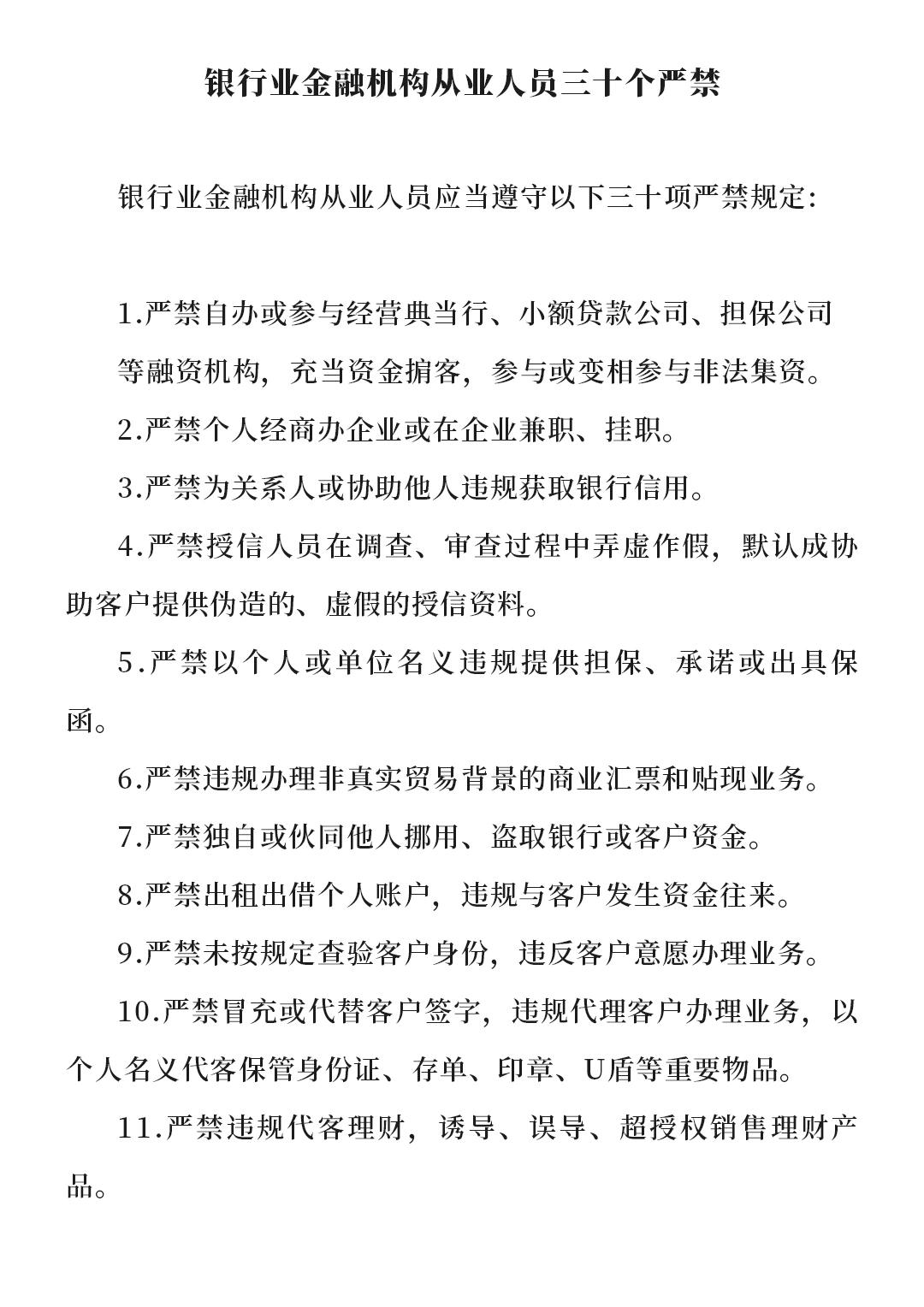 银行业金融机构从业人员三十个严禁

银行业金融机构从业人员应当遵守以下三十项严禁规定:

1.严禁自办或参与经营典当行、小额贷款公司、担保公司等融资机构，充当资金掮客，参与或变相参与非法集资。

2.严禁个人经商办企业或在企业兼职、挂职。

3.严禁为关系人或协助他人违规获取银行信用。

4.严禁授信人员在调查、审查过程中弄虚作假，默认成协助客户提供伪造的、虚假的授信资料。

5.严禁以个人或单位名义违规提供担保、承诺或出具保函。

6.严禁违规办理非真实贸易背景的商业汇票和贴现业务。

7.严禁独自或伙同他人挪用、盗取银行或客户资金。

8.严禁出租出借个人账户，违规与客户发生资金往来。

9.严禁未按规定查验客户身份，违反客户意愿办理业务。

10.严禁冒充或代替客户签字，违规代理客户办理业务，以个人名义代客保管身份证、存单、印章、U盾等重要物品。

11.严禁违规代客理财，诱导、误导、超授权销售理财产品。